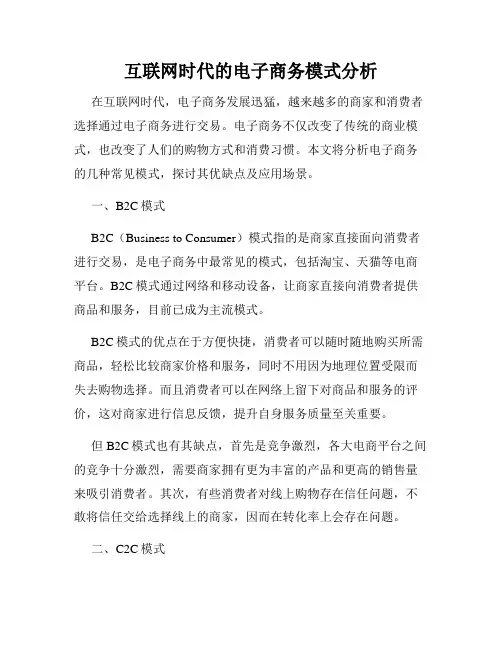 互联网时代的电子商务模式分析

在互联网时代，电子商务发展迅猛，越来越多的商家和消费者选择通过电子商务进行交易。电子商务不仅改变了传统的商业模式，也改变了人们的购物方式和消费习惯。本文将分析电子商务的几种常见模式，探讨其优缺点及应用场景。

一、B2C 模式

B2C（Business to Consumer）模式指的是商家直接面向消费者进行交易，是电子商务中最常见的模式，包括淘宝、天猫等电商平台。B2C 模式通过网络和移动设备，让商家直接向消费者提供商品和服务，目前已成为主流模式。

B2C 模式的优点在于方便快捷，消费者可以随时随地购买所需商品，轻松比较商家价格和服务，同时不用因为地理位置受限而失去购物选择。而且消费者可以在网络上留下对商品和服务的评价，这对商家进行信息反馈，提升自身服务质量至关重要。

但 B2C 模式也有其缺点，首先是竞争激烈，各大电商平台之间的竞争十分激烈，需要商家拥有更为丰富的产品和更高的销售量来吸引消费者。其次，有些消费者对线上购物存在信任问题，不敢将信任交给选择线上的商家，因而在转化率上会存在问题。

二、C2C 模式